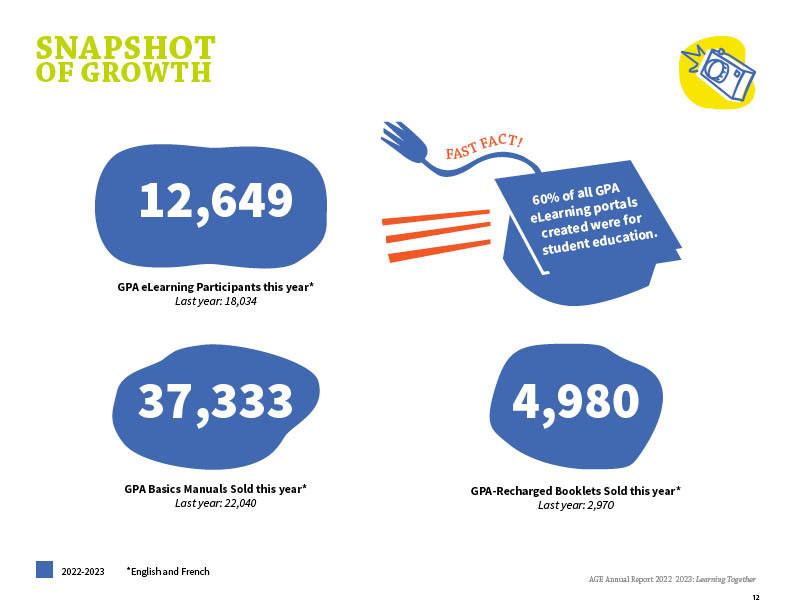 SNAPSHOT
OF GROWTH

12,649

GPA eLearning Participants this year*
Last year: 18,034

FAST FACT!

60% of all GPA eLearning portals created were for student education.

37,333

GPA Basics Manuals Sold this year*
Last year: 22,040

4,980

GPA-Recharged Booklets Sold this year*
Last year: 2,970

2022-2023 *English and French

AGE Annual Report 2022 2023: Learning Together

12